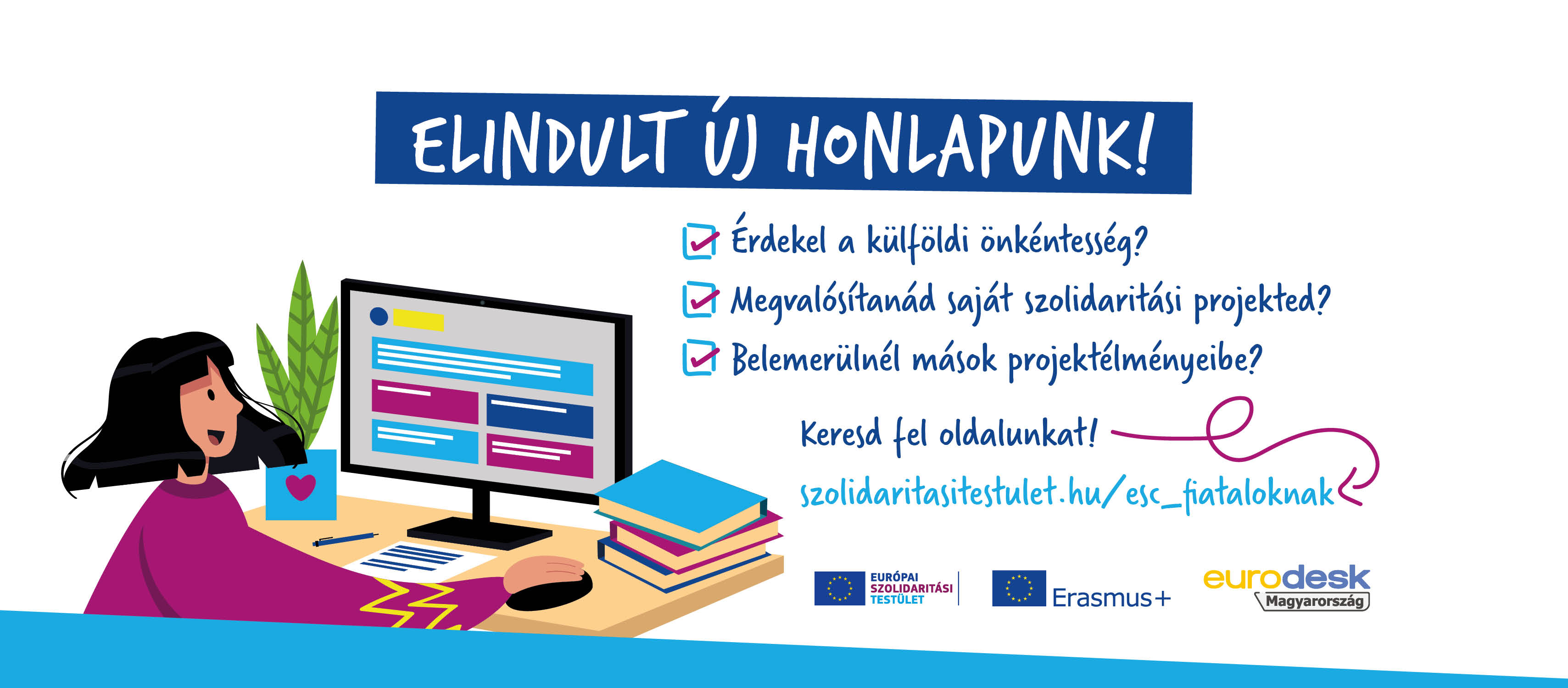 ELINDULT ÚJ HONLAPUNK!

☑ Érdekel a külföldi önkéntesség?
☑ Megvalósítanád saját szolidaritási projekted?
☑ Belemerülnél mások projektélményeibe?

Keresd fel oldalunkat!
szolidaritasitestulet.hu/esc_fiataloknak

EURÓPAI
SZOLIDARITÁSI
TESTÜLET

Erasmus+

eurodesk
Magyarország